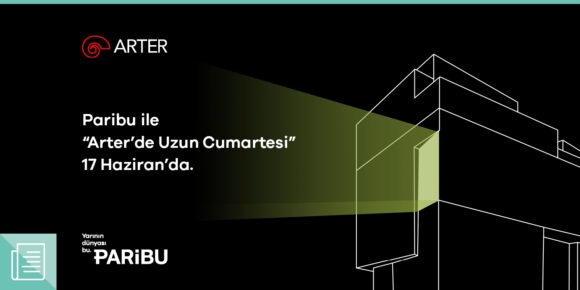 ARTER

Paribu ile
“Arter’de Uzun Cumartesi”
17 Haziran’da.

Yarının
dünyası
bu. PARiBU